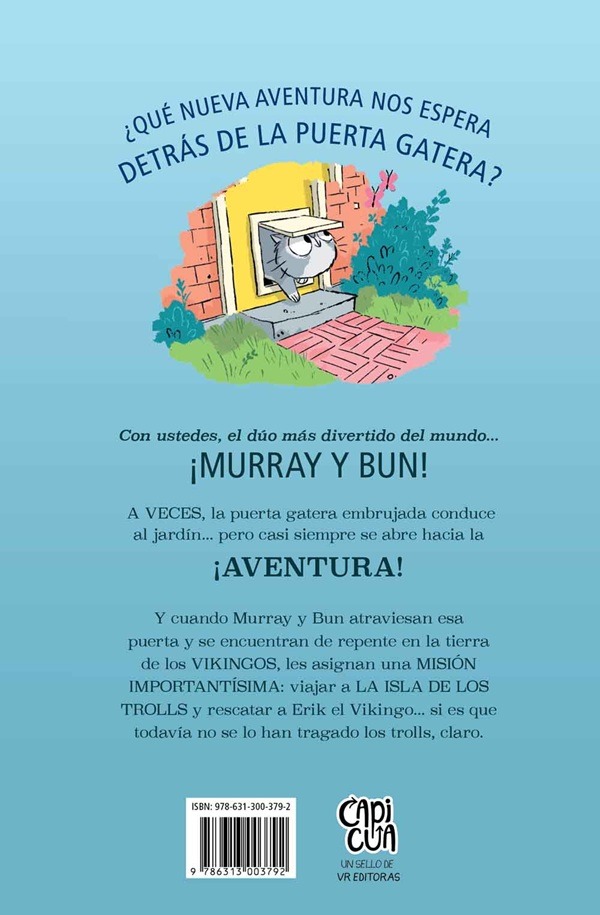 ¿QUÉ NUEVA AVENTURA NOS ESPERA DETRÁS DE LA PUERTA GATERA?

Con ustedes, el dúo más divertido del mundo...
¡MURRAY Y BUN!

A VECES, la puerta gatera embrujada conduce al jardín... pero casi siempre se abre hacia la
¡AVENTURA!

Y cuando Murray y Bun atraviesan esa puerta y se encuentran de repente en la tierra de los VIKINGOS, les asignan una MISIÓN IMPORTANTÍSIMA: viajar a LA ISLA DE LOS TROLLS y rescatar a Erik el Vikingo... si es que todavía no se lo han tragado los trolls, claro.

ISBN: 978-631-300-379-2
9 786313 003792

CAPICUA
UN SELLO DE VR EDITORAS